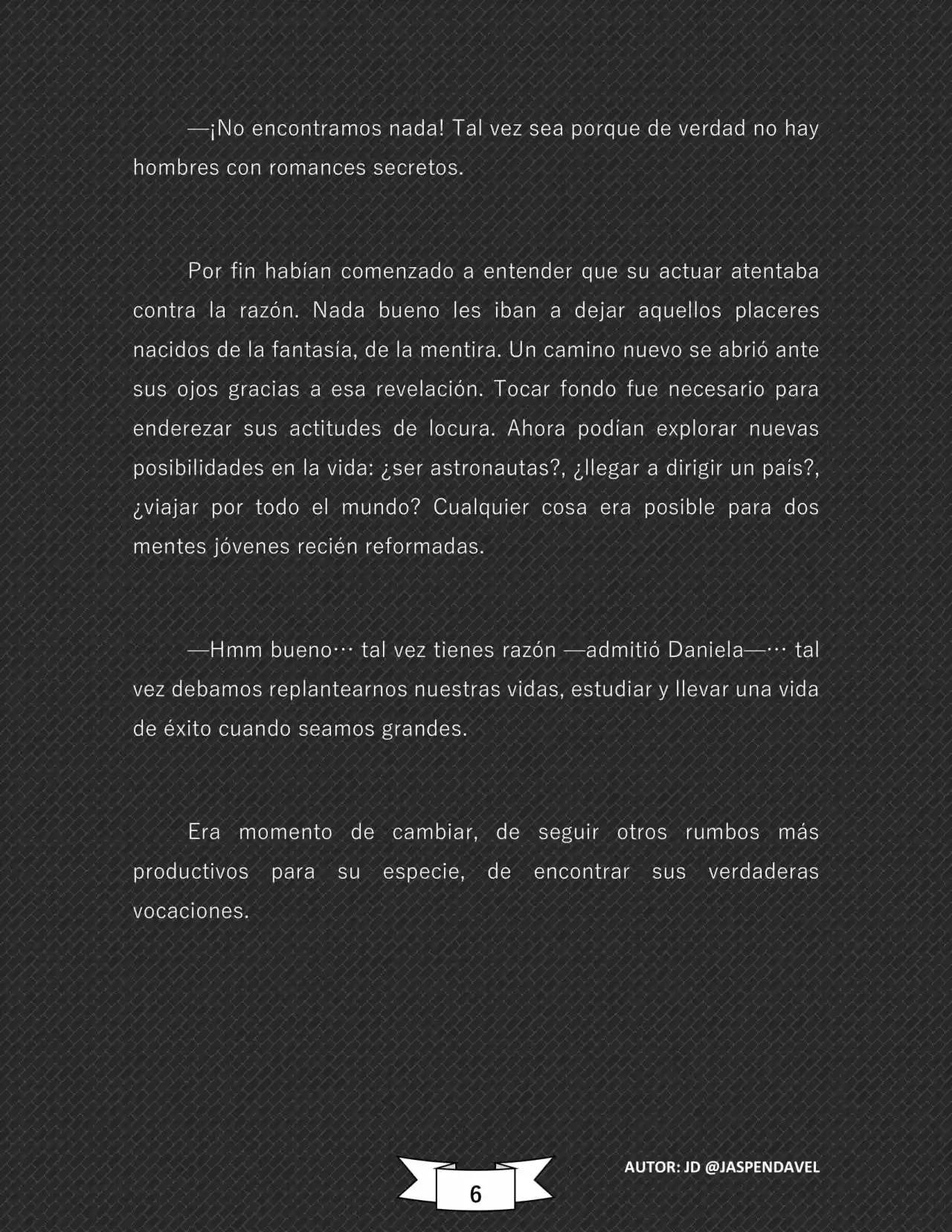 —¡No encontramos nada! Tal vez sea porque de verdad no hay hombres con romances secretos.

Por fin habían comenzado a entender que su actuar atentaba contra la razón. Nada bueno les iban a dejar aquellos placeres nacidos de la fantasía, de la mentira. Un camino nuevo se abrió ante sus ojos gracias a esa revelación. Tocar fondo fue necesario para enderezar sus actitudes de locura. Ahora podían explorar nuevas posibilidades en la vida: ¿ser astronautas?, ¿llegar a dirigir un país?, ¿viajar por todo el mundo? Cualquier cosa era posible para dos mentes jóvenes recién reformadas.

—Hmm bueno… tal vez tienes razón —admitió Daniela—… tal vez debamos replantearnos nuestras vidas, estudiar y llevar una vida de éxito cuando seamos grandes.

Era momento de cambiar, de seguir otros rumbos más productivos para su especie, de encontrar sus verdaderas vocaciones.

6

AUTOR: JD @JASPENDAVEL